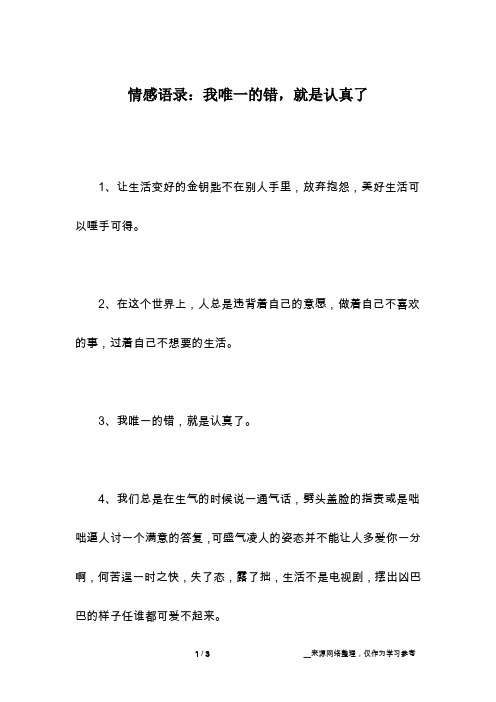 情感语录：我唯一的错，就是认真了

1、让生活变好的金钥匙不在别人手里，放弃抱怨，美好生活可以唾手可得。

2、在这个世界上，人总是违背着自己的意愿，做着自己不喜欢的事，过着自己不想要的生活。

3、我唯一的错，就是认真了。

4、我们总是在生气的时候说一通气话，劈头盖脸的指责或是咄咄逼人讨一个满意的答复，可盛气凌人的姿态并不能让人多爱你一分啊，何苦逞一时之快，失了态，露了拙，生活不是电视剧，摆出凶巴巴的样子任谁都可爱不起来。

1 / 3

__来源网络整理，仅作为学习参考